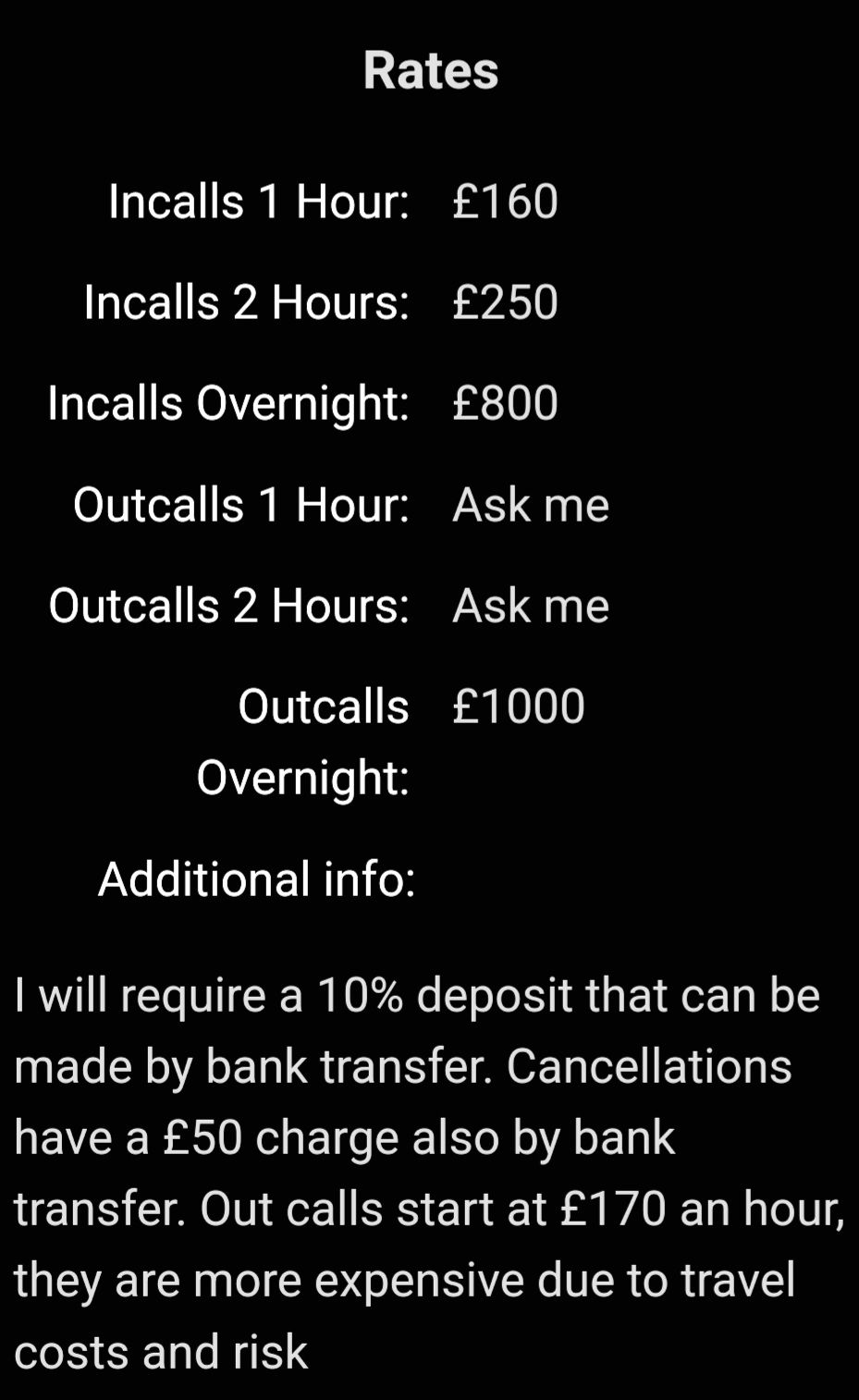 Rates

| | |
|---|---|
| Incalls 1 Hour: | £160 |
| Incalls 2 Hours: | £250 |
| Incalls Overnight: | £800 |
| Outcalls 1 Hour: | Ask me |
| Outcalls 2 Hours: | Ask me |
| Outcalls Overnight: | £1000 |
| Additional info: | |

I will require a 10% deposit that can be made by bank transfer. Cancellations have a £50 charge also by bank transfer. Out calls start at £170 an hour, they are more expensive due to travel costs and risk